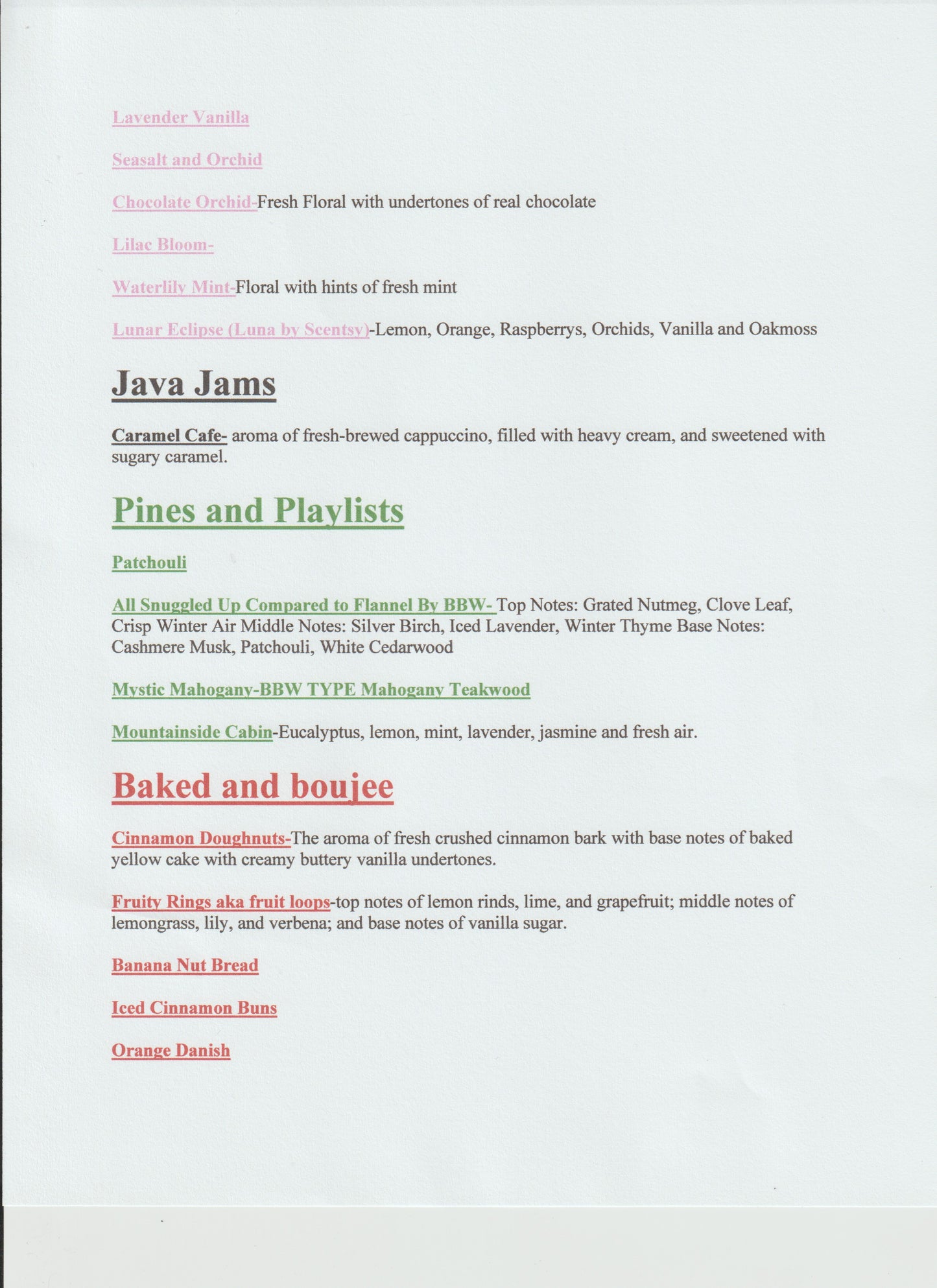 Lavender Vanilla

Seasalt and Orchid

Chocolate Orchid-Fresh Floral with undertones of real chocolate

Lilac Bloom-

Waterlily Mint-Floral with hints of fresh mint

Lunar Eclipse (Luna by Scentsy)-Lemon, Orange, Raspberrys, Orchids, Vanilla and Oakmoss

Java Jams

Caramel Cafe- aroma of fresh-brewed cappuccino, filled with heavy cream, and sweetened with sugary caramel.

Pines and Playlists

Patchouli

All Snuggled Up Compared to Flannel By BBW- Top Notes: Grated Nutmeg, Clove Leaf, Crisp Winter Air Middle Notes: Silver Birch, Iced Lavender, Winter Thyme Base Notes: Cashmere Musk, Patchouli, White Cedarwood

Mystic Mahogany-BBW TYPE Mahogany Teakwood

Mountainside Cabin-Eucalyptus, lemon, mint, lavender, jasmine and fresh air.

Baked and boujee

Cinnamon Doughnuts-The aroma of fresh crushed cinnamon bark with base notes of baked yellow cake with creamy buttery vanilla undertones.

Fruity Rings aka fruit loops-top notes of lemon rinds, lime, and grapefruit; middle notes of lemongrass, lily, and verbena; and base notes of vanilla sugar.

Banana Nut Bread

Iced Cinnamon Buns

Orange Danish